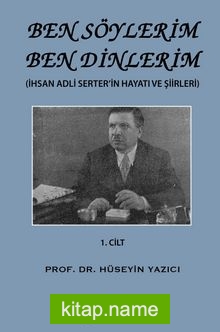 BEN SÖYLERİM
BEN DİNLERİM
(İHSAN ADLİ SERTER'İN HAYATI VE ŞİİRLERİ)

1. CİLT

PROF. DR. HÜSEYİN YAZICI

kitap.name